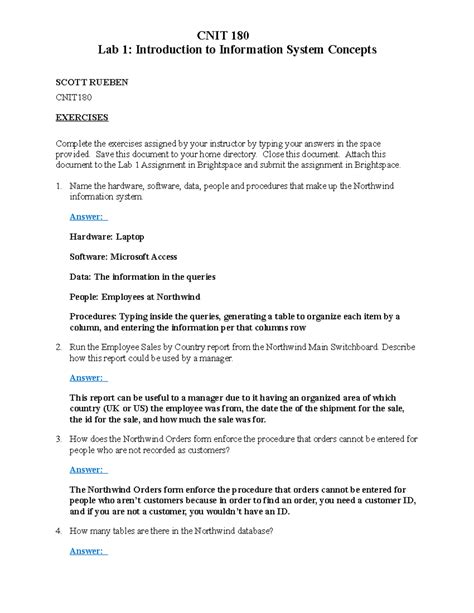 CNIT 180
Lab 1: Introduction to Information System Concepts

SCOTT RUEBEN

CNIT180

EXERCISES

Complete the exercises assigned by your instructor by typing your answers in the space provided. Save this document to your home directory. Close this document. Attach this document to the Lab 1 Assignment in Brightspace and submit the assignment in Brightspace.

1. Name the hardware, software, data, people and procedures that make up the Northwind information system.

Answer:

Hardware: Laptop

Software: Microsoft Access

Data: The information in the queries

People: Employees at Northwind

Procedures: Typing inside the queries, generating a table to organize each item by a column, and entering the information per that columns row

2. Run the Employee Sales by Country report from the Northwind Main Switchboard. Describe how this report could be used by a manager.

Answer:

This report can be useful to a manager due to it having an organized area of which country (UK or US) the employee was from, the date the of the shipment for the sale, the id for the sale, and how much the sale was for.

3. How does the Northwind Orders form enforce the procedure that orders cannot be entered for people who are not recorded as customers?

Answer:

The Northwind Orders form enforce the procedure that orders cannot be entered for people who aren't customers because in order to find an order, you need a customer ID, and if you are not a customer, you wouldn't have an ID.

4. How many tables are there in the Northwind database?

Answer: